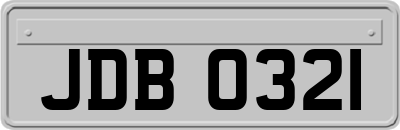 JDB 0321